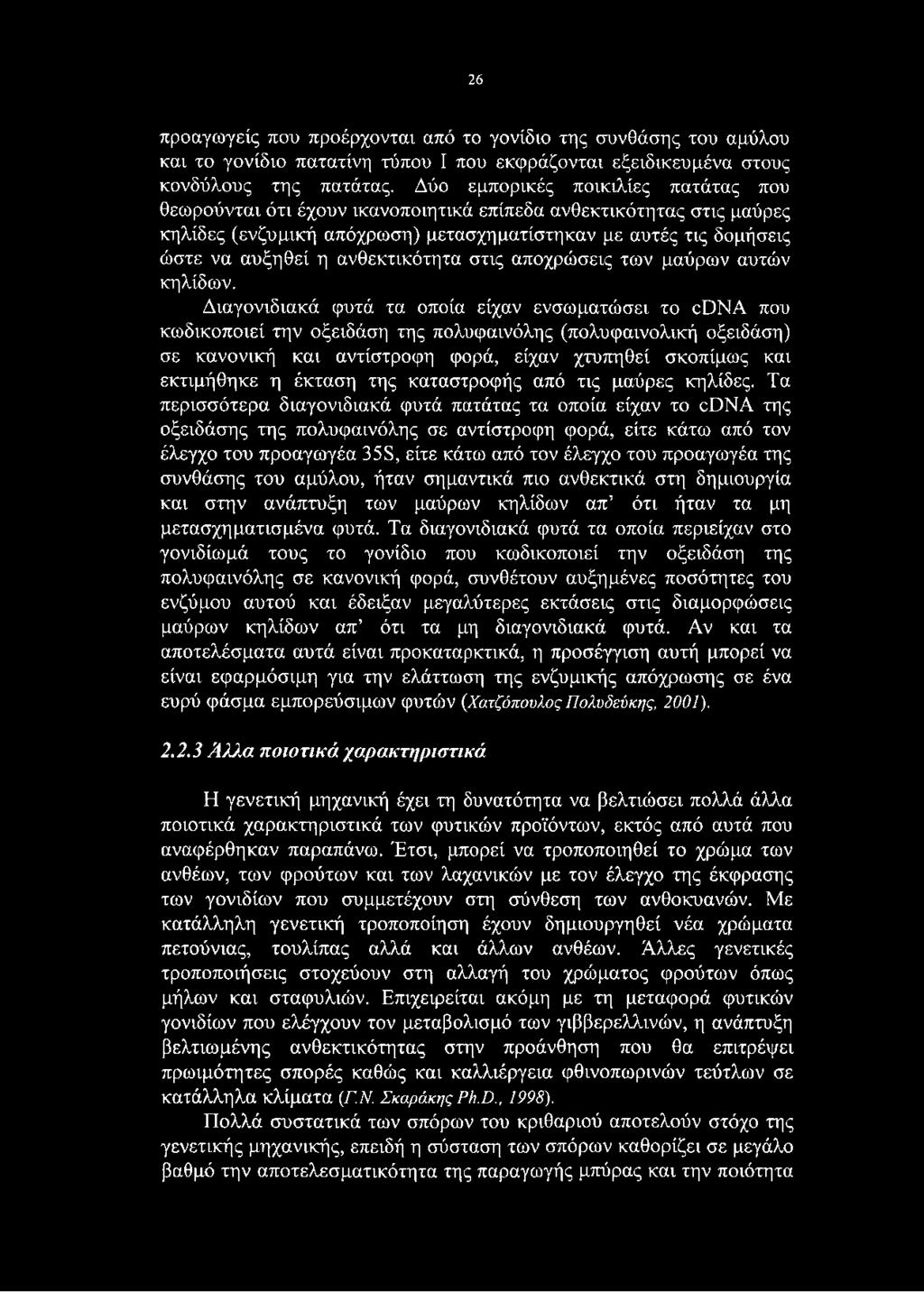 26

προαγωγείς που προέρχονται από το γονίδιο της συνθάσης του αμύλου και το γονίδιο πατατίνη τύπου I που εκφράζονται εξειδικευμένα στους κονδύλους της πατάτας. Δύο εμπορικές ποικιλίες πατάτας που θεωρούνται ότι έχουν ικανοποιητικά επίπεδα ανθεκτικότητας στις μαύρες κηλίδες (ενζυμική απόχρωση) μετασχηματίστηκαν με αυτές τις δομήσεις ώστε να αυξηθεί η ανθεκτικότητα στις αποχρώσεις των μαύρων αυτών κηλίδων.

Διαγονιδιακά φυτά τα οποία είχαν ενσωματώσει το cDNA που κωδικοποιεί την οξειδάση της πολυφαινόλης (πολυφαινολική οξειδάση) σε κανονική και αντίστροφη φορά, είχαν χτυπηθεί σκοπίμως και εκτιμήθηκε η έκταση της καταστροφής από τις μαύρες κηλίδες. Τα περισσότερα διαγονιδιακά φυτά πατάτας τα οποία είχαν το cDNA της οξειδάσης της πολυφαινόλης σε αντίστροφη φορά, είτε κάτω από τον έλεγχο του προαγωγέα 35S, είτε κάτω από τον έλεγχο του προαγωγέα της συνθάσης του αμύλου, ήταν σημαντικά πιο ανθεκτικά στη δημιουργία και στην ανάπτυξη των μαύρων κηλίδων απ' ότι ήταν τα μη μετασχηματισμένα φυτά. Τα διαγονιδιακά φυτά τα οποία περιείχαν στο γονιδίωμά τους το γονίδιο που κωδικοποιεί την οξειδάση της πολυφαινόλης σε κανονική φορά, συνθέτουν αυξημένες ποσότητες του ενζύμου αυτού και έδειξαν μεγαλύτερες εκτάσεις στις διαμορφώσεις μαύρων κηλίδων απ' ότι τα μη διαγονιδιακά φυτά. Αν και τα αποτελέσματα αυτά είναι προκαταρκτικά, η προσέγγιση αυτή μπορεί να είναι εφαρμόσιμη για την ελάττωση της ενζυμικής απόχρωσης σε ένα ευρύ φάσμα εμπορεύσιμων φυτών (Χατζόπουλος Πολυδεύκης, 2001).

2.2.3 Άλλα ποιοτικά χαρακτηριστικά

Η γενετική μηχανική έχει τη δυνατότητα να βελτιώσει πολλά άλλα ποιοτικά χαρακτηριστικά των φυτικών προϊόντων, εκτός από αυτά που αναφέρθηκαν παραπάνω. Έτσι, μπορεί να τροποποιηθεί το χρώμα των ανθέων, των φρούτων και των λαχανικών με τον έλεγχο της έκφρασης των γονιδίων που συμμετέχουν στη σύνθεση των ανθοκυανών. Με κατάλληλη γενετική τροποποίηση έχουν δημιουργηθεί νέα χρώματα πετούνιας, τουλίπας αλλά και άλλων ανθέων. Άλλες γενετικές τροποποιήσεις στοχεύουν στη αλλαγή του χρώματος φρούτων όπως μήλων και σταφυλιών. Επιχειρείται ακόμη με τη μεταφορά φυτικών γονιδίων που ελέγχουν τον μεταβολισμό των γιββερελλινών, η ανάπτυξη βελτιωμένης ανθεκτικότητας στην προάνθηση που θα επιτρέψει πρωιμότητες σπορές καθώς και καλλιέργεια φθινοπωρινών τεύτλων σε κατάλληλα κλίματα (Γ.Ν. Σκαράκης Ph.D., 1998).

Πολλά συστατικά των σπόρων του κριθαριού αποτελούν στόχο της γενετικής μηχανικής, επειδή η σύσταση των σπόρων καθορίζει σε μεγάλο βαθμό την αποτελεσματικότητα της παραγωγής μπύρας και την ποιότητα